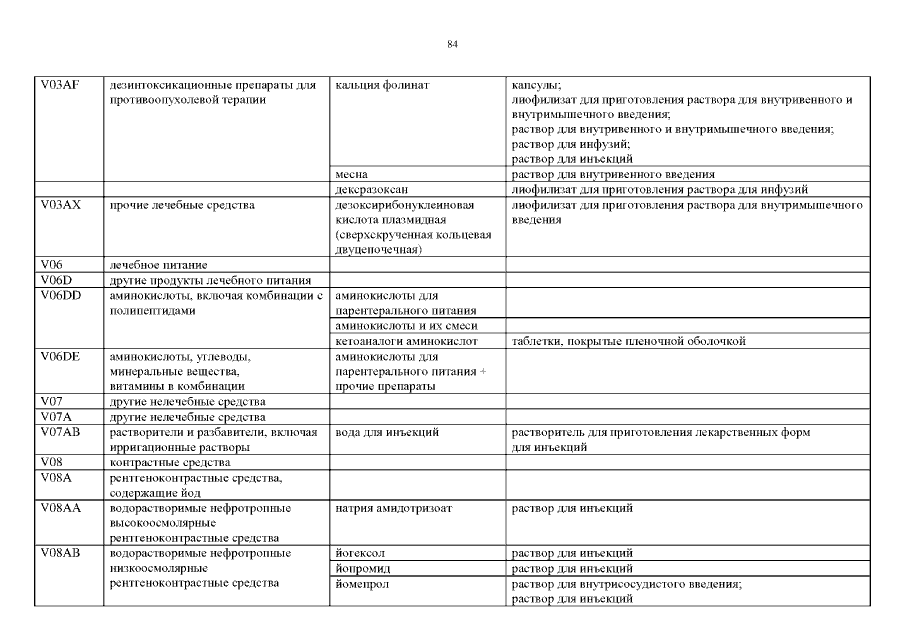 84

| | | | |
|---|---|---|---|
| V03AF | дезинтоксикационные препараты для противоопухолевой терапии | кальция фолинат | капсулы; лиофилизат для приготовления раствора для внутривенного и внутримышечного введения; раствор для внутривенного и внутримышечного введения; раствор для инфузий; раствор для инъекций |
| | | месна | раствор для внутривенного введения |
| | | дексразоксан | лиофилизат для приготовления раствора для инфузий |
| V03AX | прочие лечебные средства | дезоксирибонуклеиновая кислота плазмидная (сверхскрученная кольцевая двуцепочечная) | лиофилизат для приготовления раствора для внутримышечного введения |
| V06 | лечебное питание | | |
| V06D | другие продукты лечебного питания | | |
| V06DD | аминокислоты, включая комбинации с полипептидами | аминокислоты для парентерального питания | |
| | | аминокислоты и их смеси | |
| | | кетоаналоги аминокислот | таблетки, покрытые пленочной оболочкой |
| V06DE | аминокислоты, углеводы, минеральные вещества, витамины в комбинации | аминокислоты для парентерального питания + прочие препараты | |
| V07 | другие нелечебные средства | | |
| V07A | другие нелечебные средства | | |
| V07AB | растворители и разбавители, включая ирригационные растворы | вода для инъекций | растворитель для приготовления лекарственных форм для инъекций |
| V08 | контрастные средства | | |
| V08A | рентгеноконтрастные средства, содержащие йод | | |
| V08AA | водорастворимые нефротропные высокоосмолярные рентгеноконтрастные средства | натрия амидотризоат | раствор для инъекций |
| V08AB | водорастворимые нефротропные низкоосмолярные рентгеноконтрастные средства | йогексол | раствор для инъекций |
| | | йопромид | раствор для инъекций |
| | | йомепрол | раствор для внутрисосудистого введения; раствор для инъекций |